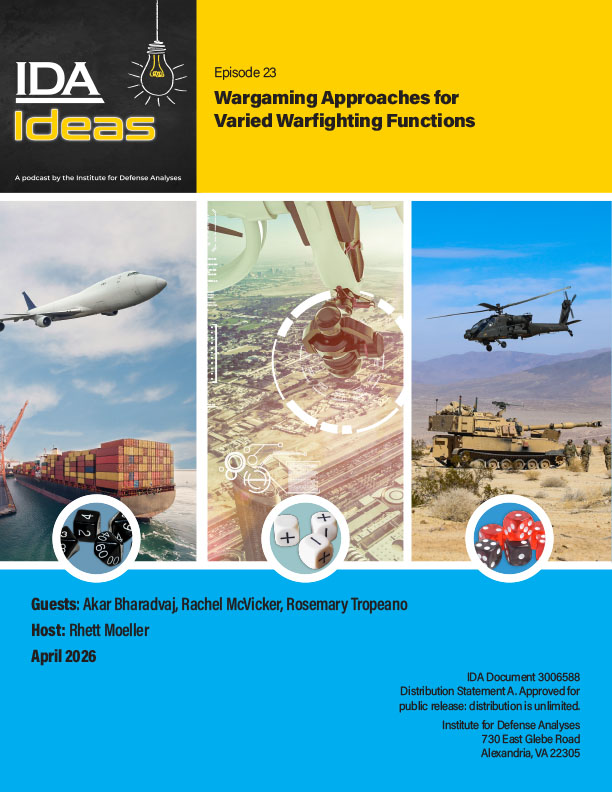 IDA
Ideas

A podcast by the Institute for Defense Analyses

Episode 23

Wargaming Approaches for Varied Warfighting Functions

Guests: Akar Bharadvaj, Rachel McVicker, Rosemary Tropeano

Host: Rhett Moeller

April 2026

IDA Document 3006588
Distribution Statement A. Approved for public release: distribution is unlimited.

Institute for Defense Analyses
730 East Glebe Road
Alexandria, VA 22305